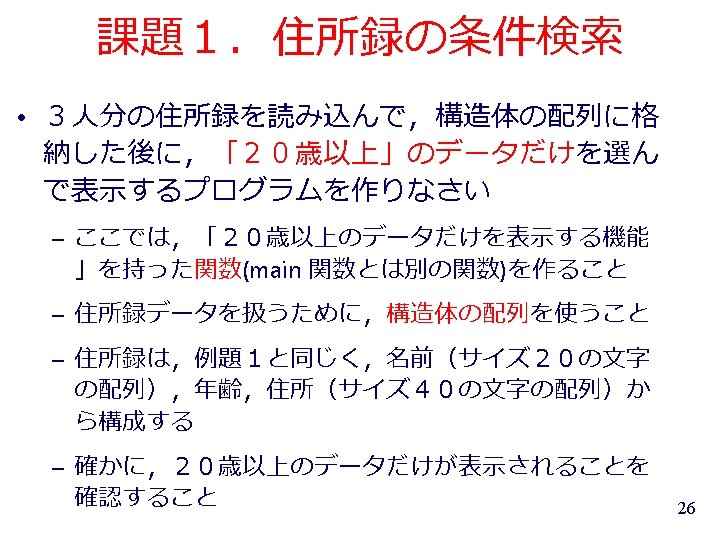 課題1. 住所録の条件検索

• 3人分の住所録を読み込んで，構造体の配列に格納した後に，「20歳以上」のデータだけを選んで表示するプログラムを作りなさい

- ここでは，「20歳以上のデータだけを表示する機能」を持った関数(main 関数とは別の関数)を作ること

- 住所録データを扱うために，構造体の配列を使うこと

- 住所録は，例題1と同じく，名前（サイズ20の文字の配列），年齢，住所（サイズ40の文字の配列）から構成する

- 確かに，20歳以上のデータだけが表示されることを確認すること

26